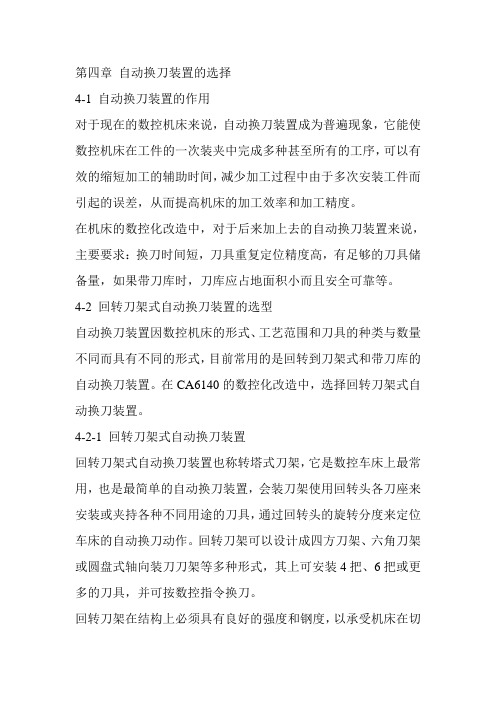 第四章 自动换刀装置的选择

4-1 自动换刀装置的作用

对于现在的数控机床来说，自动换刀装置成为普遍现象，它能使数控机床在工件的一次装夹中完成多种甚至所有的工序，可以有效的缩短加工的辅助时间，减少加工过程中由于多次安装工件而引起的误差，从而提高机床的加工效率和加工精度。

在机床的数控化改造中，对于后来加上去的自动换刀装置来说，主要要求：换刀时间短，刀具重复定位精度高，有足够的刀具储备量，如果带刀库时，刀库应占地面积小而且安全可靠等。

4-2 回转刀架式自动换刀装置的选型

自动换刀装置因数控机床的形式、工艺范围和刀具的种类与数量不同而具有不同的形式，目前常用的是回转到刀架式和带刀库的自动换刀装置。在 CA6140 的数控化改造中，选择回转刀架式自动换刀装置。

4-2-1 回转刀架式自动换刀装置

回转刀架式自动换刀装置也称转塔式刀架，它是数控车床上最常用，也是最简单的自动换刀装置，会装刀架使用回转头各刀座来安装或夹持各种不同用途的刀具，通过回转头的旋转分度来定位车床的自动换刀动作。回转刀架可以设计成四方刀架、六角刀架或圆盘式轴向装刀刀架等多种形式，其上可安装 4 把、6 把或更多的刀具，并可按数控指令换刀。

回转刀架在结构上必须具有良好的强度和钢度，以承受机床在切